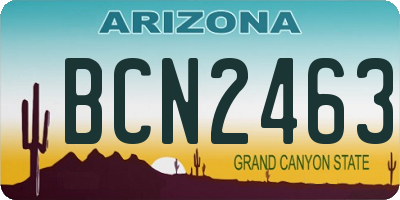 ARIZONA

BCN2463

GRAND CANYON STATE